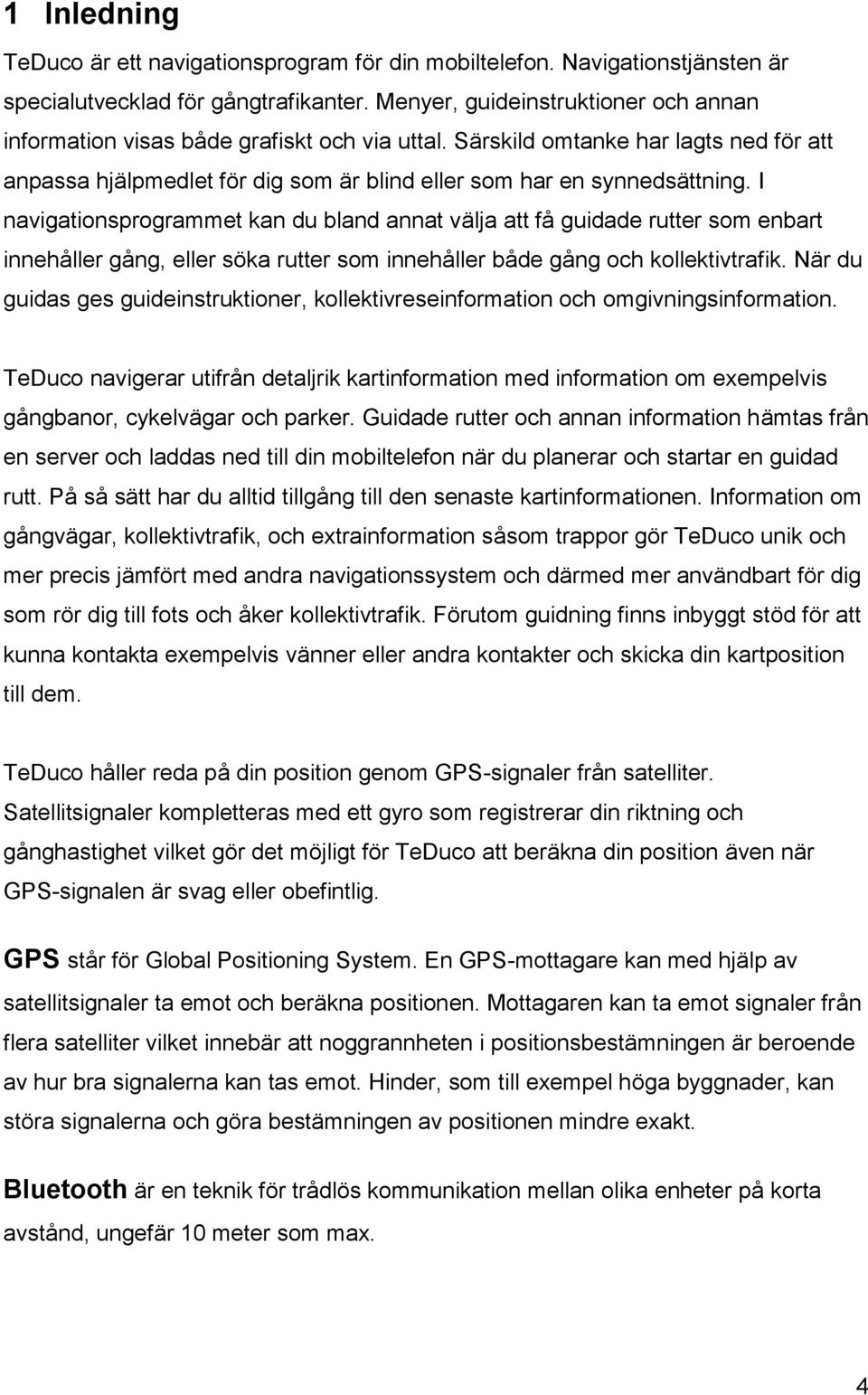 1 Inledning

TeDuco är ett navigationsprogram för din mobiltelefon. Navigationstjänsten är specialutvecklad för gångtrafikanter. Menyer, guideinstruktioner och annan information visas både grafiskt och via uttal. Särskild omtanke har lagts ned för att anpassa hjälpmedlet för dig som är blind eller som har en synnedsättning. I navigationsprogrammet kan du bland annat välja att få guidade rutter som enbart innehåller gång, eller söka rutter som innehåller både gång och kollektivtrafik. När du guidas ges guideinstruktioner, kollektivreseinformation och omgivningsinformation.

TeDuco navigerar utifrån detaljrik kartinformation med information om exempelvis gångbanor, cykelvägar och parker. Guidade rutter och annan information hämtas från en server och laddas ned till din mobiltelefon när du planerar och startar en guidad rutt. På så sätt har du alltid tillgång till den senaste kartinformationen. Information om gångvägar, kollektivtrafik, och extrainformation såsom trappor gör TeDuco unik och mer precis jämfört med andra navigationssystem och därmed mer användbart för dig som rör dig till fots och åker kollektivtrafik. Förutom guidning finns inbyggt stöd för att kunna kontakta exempelvis vänner eller andra kontakter och skicka din kartposition till dem.

TeDuco håller reda på din position genom GPS-signaler från satelliter. Satellitsignaler kompletteras med ett gyro som registrerar din riktning och gånghastighet vilket gör det möjligt för TeDuco att beräkna din position även när GPS-signalen är svag eller obefintlig.

GPS står för Global Positioning System. En GPS-mottagare kan med hjälp av satellitsignaler ta emot och beräkna positionen. Mottagaren kan ta emot signaler från flera satelliter vilket innebär att noggrannheten i positionsbestämningen är beroende av hur bra signalerna kan tas emot. Hinder, som till exempel höga byggnader, kan störa signalerna och göra bestämningen av positionen mindre exakt.

Bluetooth är en teknik för trådlös kommunikation mellan olika enheter på korta avstånd, ungefär 10 meter som max.

4